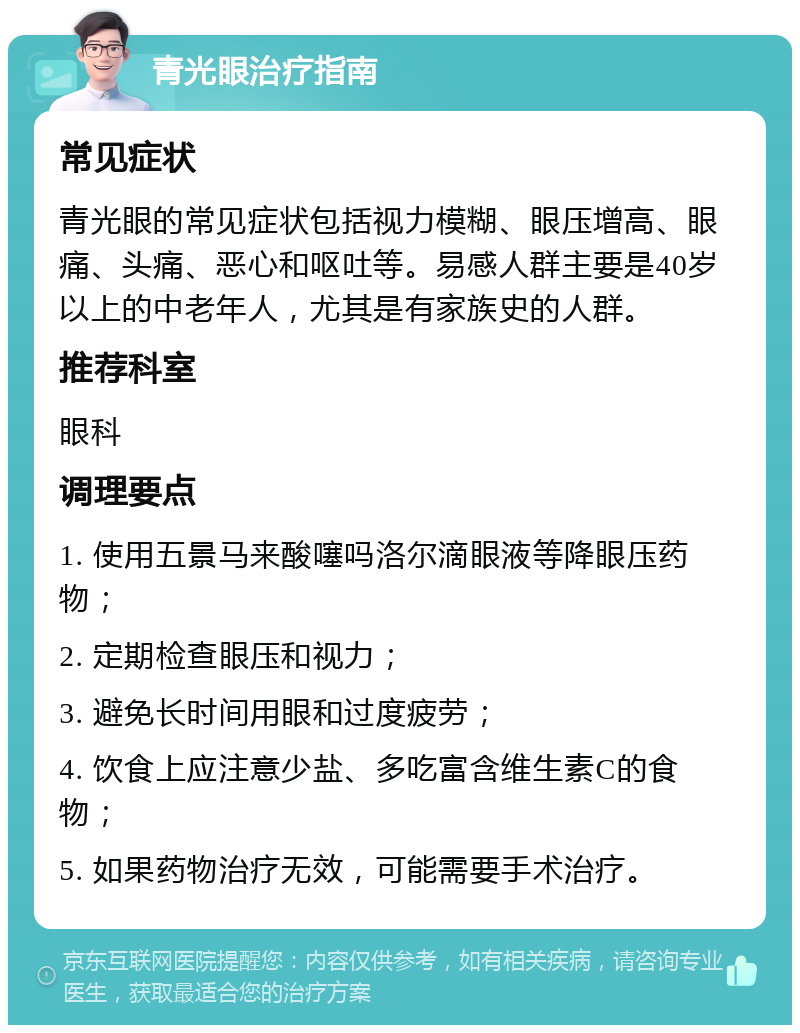 青光眼治疗指南

常见症状

青光眼的常见症状包括视力模糊、眼压增高、眼痛、头痛、恶心和呕吐等。易感人群主要是40岁以上的中老年人，尤其是有家族史的人群。

推荐科室

眼科

调理要点

1. 使用五景马来酸噻吗洛尔滴眼液等降眼压药物；

2. 定期检查眼压和视力；

3. 避免长时间用眼和过度疲劳；

4. 饮食上应注意少盐、多吃富含维生素C的食物；

5. 如果药物治疗无效，可能需要手术治疗。

京东互联网医院提醒您：内容仅供参考，如有相关疾病，请咨询专业医生，获取最适合您的治疗方案